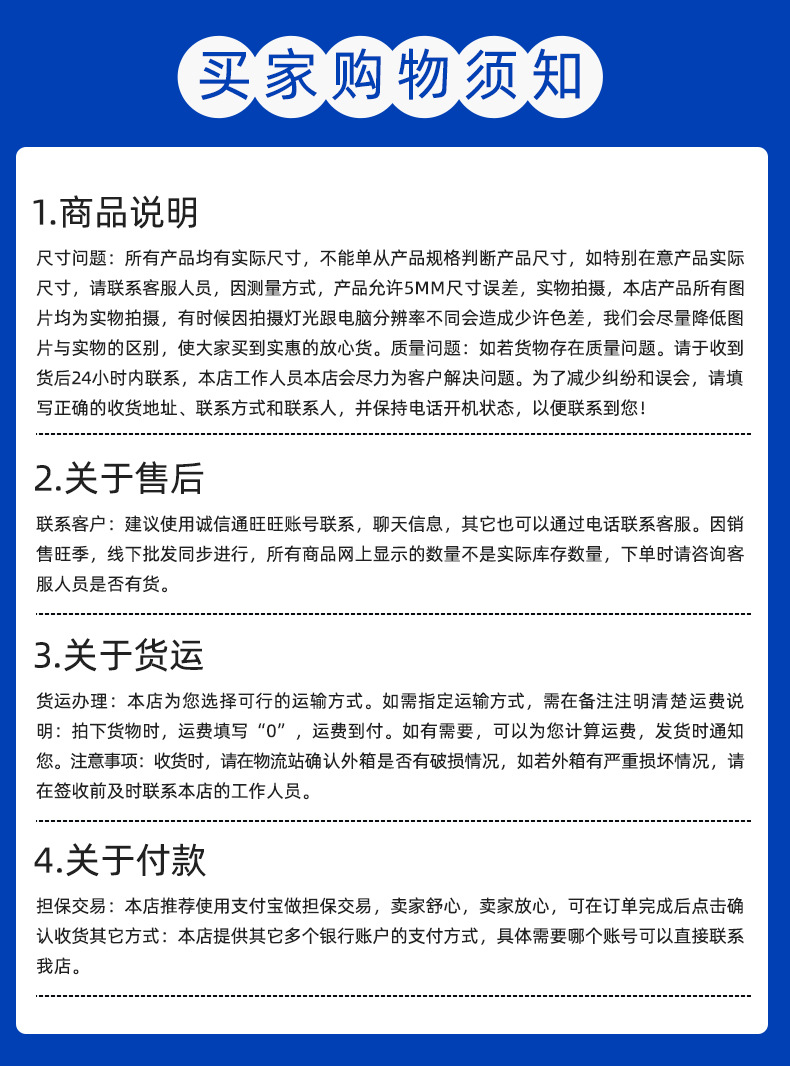 买家购物须知

1.商品说明

尺寸问题：所有产品均有实际尺寸，不能单从产品规格判断产品尺寸，如特别在意产品实际尺寸，请联系客服人员，因测量方式，产品允许5MM尺寸误差，实物拍摄，本店产品所有图片均为实物拍摄，有时候因拍摄灯光跟电脑分辨率不同会造成少许色差，我们会尽量降低图片与实物的区别，使大家买到实惠的放心货。质量问题：如若货物存在质量问题。请于收到货后24小时内联系，本店工作人员本店会尽力为客户解决问题。为了减少纠纷和误会，请填写正确的收货地址、联系方式和联系人，并保持电话开机状态，以便联系到您！

2.关于售后

联系客户：建议使用诚信通旺旺账号联系，聊天信息，其它也可以通过电话联系客服。因销售旺季，线下批发同步进行，所有商品网上显示的数量不是实际库存数量，下单时请咨询客服人员是否有货。

3.关于货运

货运办理：本店为您选择可行的运输方式。如需指定运输方式，需在备注注明清楚运费说明：拍下货物时，运费填写“0”，运费到付。如有需要，可以为您计算运费，发货时通知您。注意事项：收货时，请在物流站确认外箱是否有破损情况，如若外箱有严重损坏情况，请在签收前及时联系本店的工作人员。

4.关于付款

担保交易：本店推荐使用支付宝做担保交易，卖家舒心，卖家放心，可在订单完成后点击确认收货其它方式：本店提供其它多个银行账户的支付方式，具体需要哪个账号可以直接联系我店。